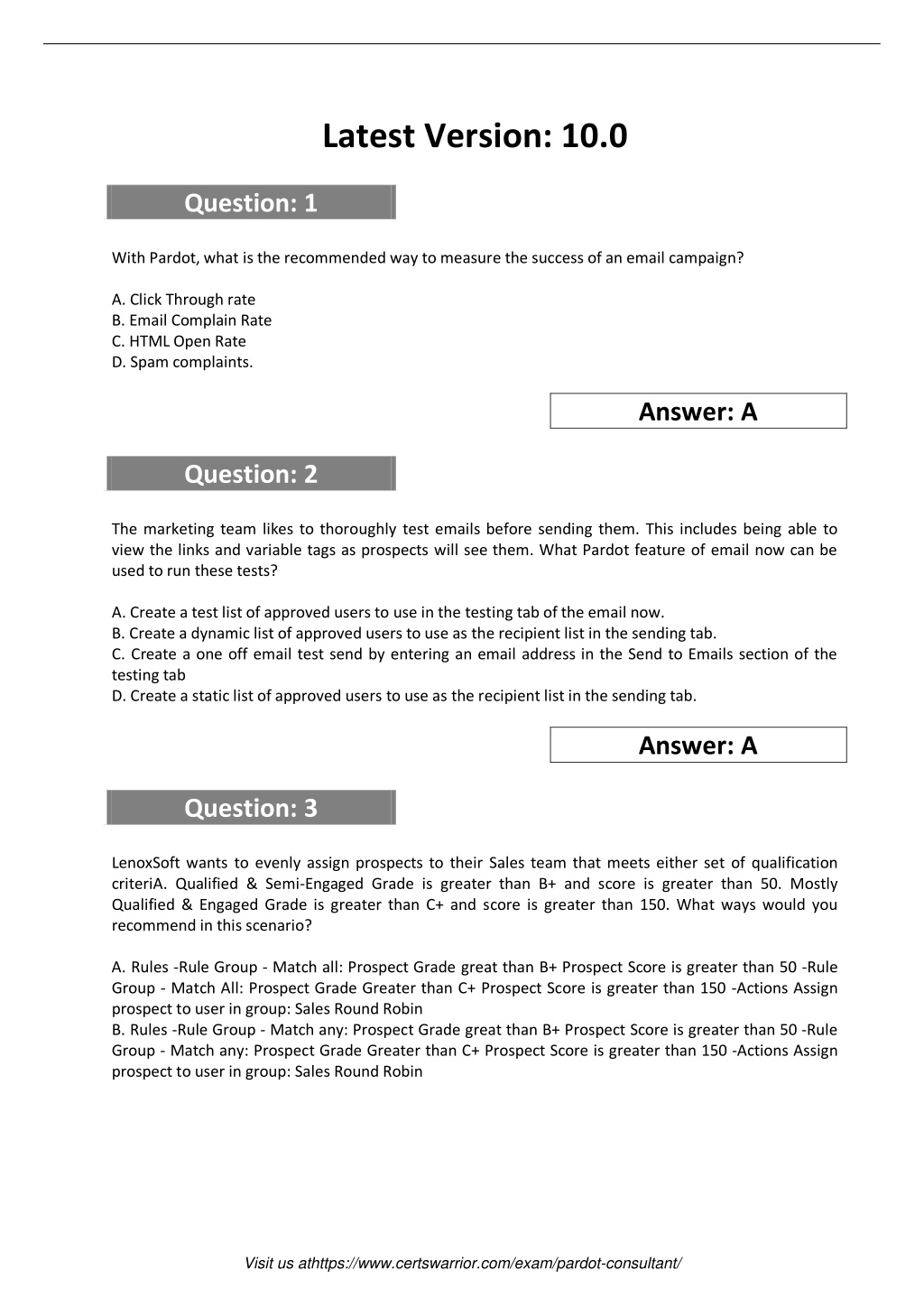 Latest Version: 10.0

Question: 1

With Pardot, what is the recommended way to measure the success of an email campaign?

A. Click Through rate
B. Email Complain Rate
C. HTML Open Rate
D. Spam complaints.

Answer: A

Question: 2

The marketing team likes to thoroughly test emails before sending them. This includes being able to view the links and variable tags as prospects will see them. What Pardot feature of email now can be used to run these tests?

A. Create a test list of approved users to use in the testing tab of the email now.
B. Create a dynamic list of approved users to use as the recipient list in the sending tab.
C. Create a one off email test send by entering an email address in the Send to Emails section of the testing tab
D. Create a static list of approved users to use as the recipient list in the sending tab.

Answer: A

Question: 3

LenoxSoft wants to evenly assign prospects to their Sales team that meets either set of qualification criteriA. Qualified & Semi-Engaged Grade is greater than B+ and score is greater than 50. Mostly Qualified & Engaged Grade is greater than C+ and score is greater than 150. What ways would you recommend in this scenario?

A. Rules -Rule Group - Match all: Prospect Grade great than B+ Prospect Score is greater than 50 -Rule Group - Match All: Prospect Grade Greater than C+ Prospect Score is greater than 150 -Actions Assign prospect to user in group: Sales Round Robin
B. Rules -Rule Group - Match any: Prospect Grade great than B+ Prospect Score is greater than 50 -Rule Group - Match any: Prospect Grade Greater than C+ Prospect Score is greater than 150 -Actions Assign prospect to user in group: Sales Round Robin

Visit us athttps://www.certswarrior.com/exam/pardot-consultant/